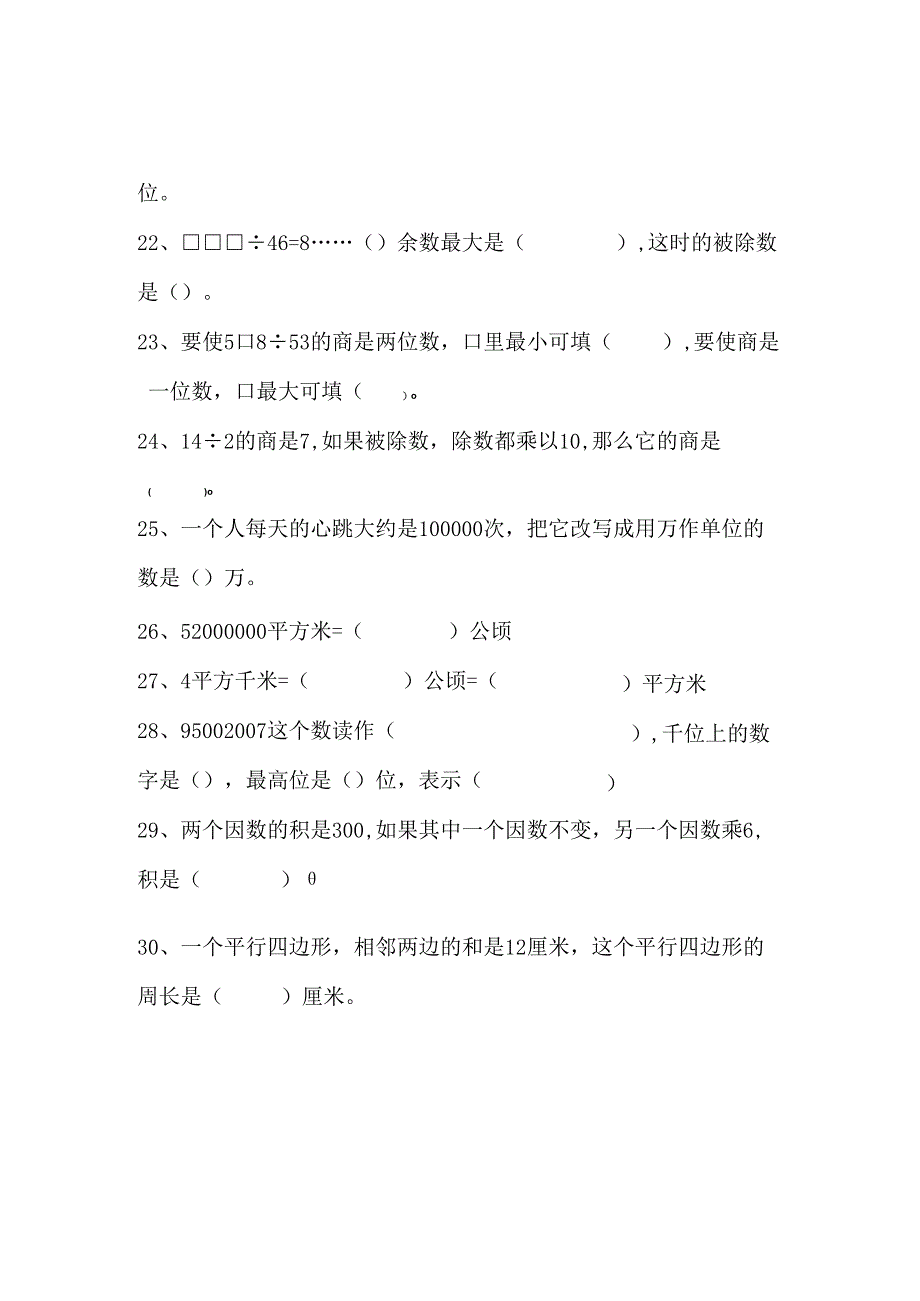 位。

22、□□□÷46=8……（）余数最大是（　　　　），这时的被除数是（）。

23、要使5口8÷53的商是两位数，口里最小可填（　　　），要使商是一位数，口最大可填（　　）。

24、14÷2的商是7，如果被除数，除数都乘以10，那么它的商是（　　）。

25、一个人每天的心跳大约是100000次，把它改写成用万作单位的数是（）万。

26、52000000平方米=（　　　　）公顷

27、4平方千米=（　　　　）公顷=（　　　　　）平方米

28、95002007这个数读作（　　　　　　　　　），千位上的数字是（），最高位是（）位，表示（　　　　　）

29、两个因数的积是300，如果其中一个因数不变，另一个因数乘6，积是（　　　）θ

30、一个平行四边形，相邻两边的和是12厘米，这个平行四边形的周长是（　　　）厘米。